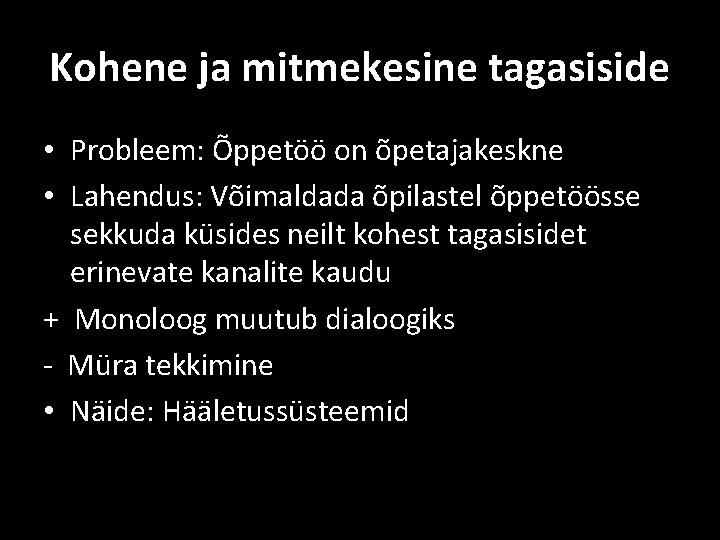 Kohene ja mitmekesine tagasiside

• Probleem: Õppetöö on õpetajakeskne
• Lahendus: Võimaldada õpilastel õppetöösse sekkuda küsides neilt kohest tagasisidet erinevate kanalite kaudu
+ Monoloog muutub dialoogiks
- Müra tekkimine
• Näide: Hääletussüsteemid